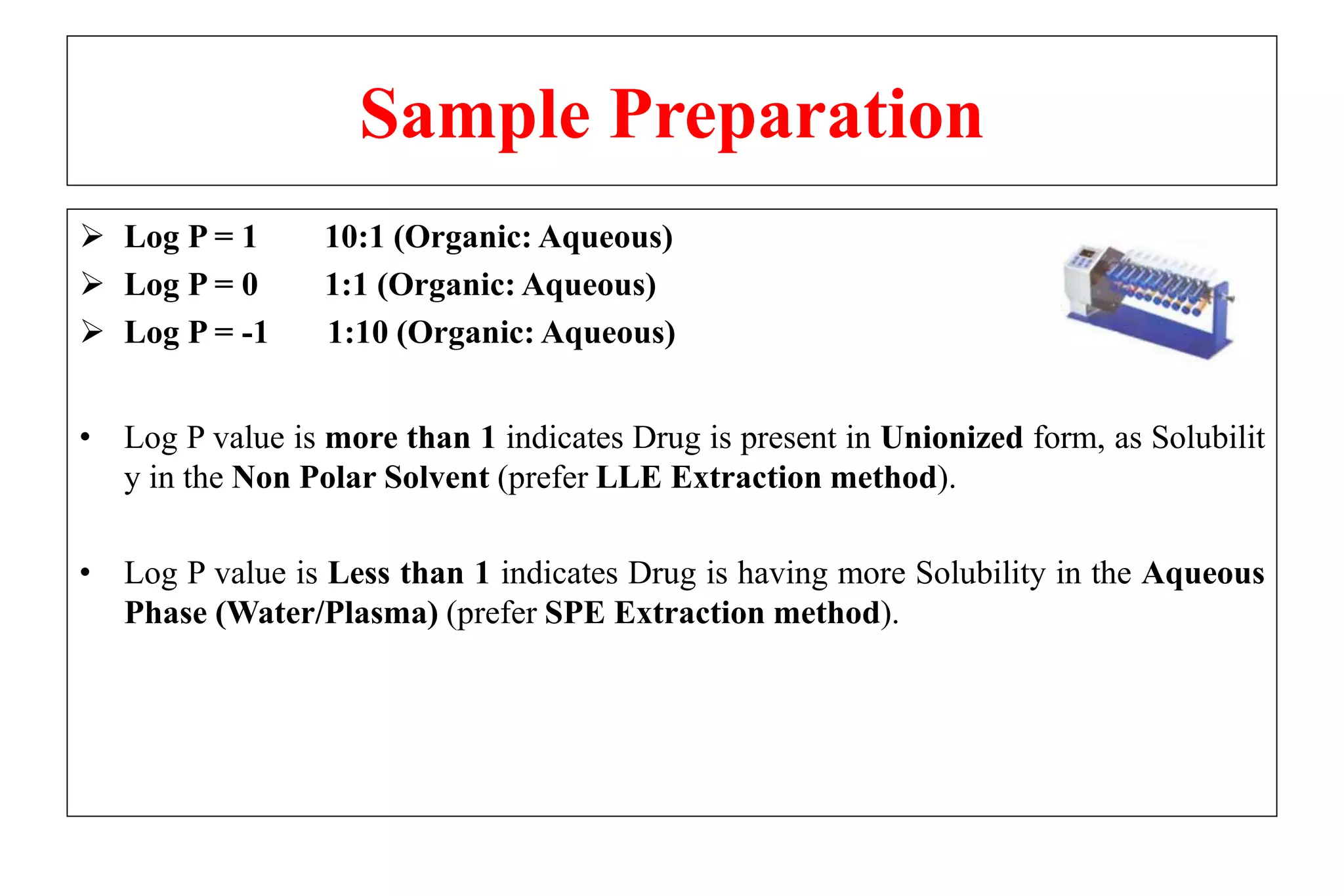 Sample Preparation

➢ Log P = 1 10:1 (Organic: Aqueous)
➢ Log P = 0 1:1 (Organic: Aqueous)
➢ Log P = -1 1:10 (Organic: Aqueous)

• Log P value is more than 1 indicates Drug is present in Unionized form, as Solubilit y in the Non Polar Solvent (prefer LLE Extraction method).

• Log P value is Less than 1 indicates Drug is having more Solubility in the Aqueous Phase (Water/Plasma) (prefer SPE Extraction method).